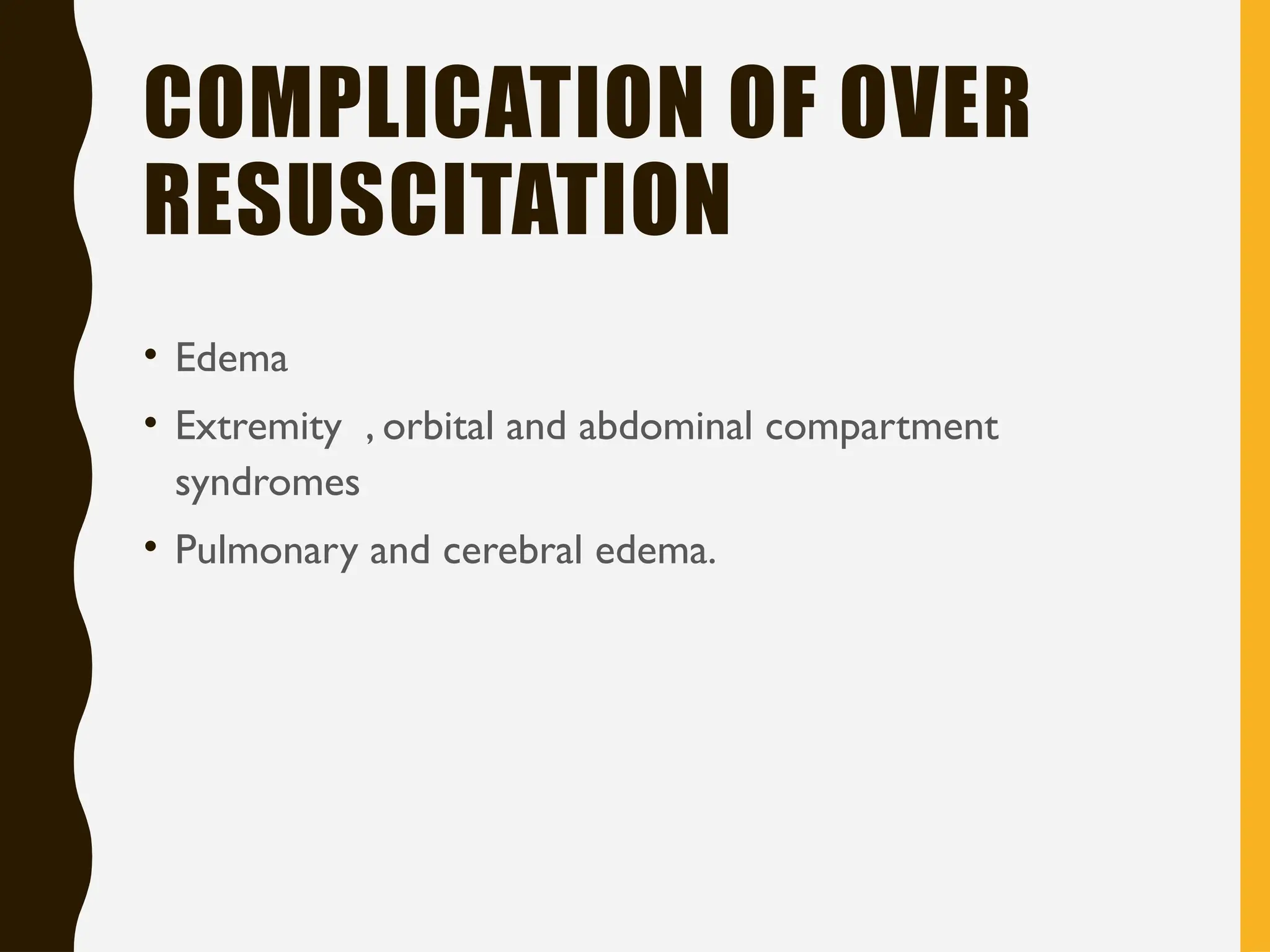 COMPLICATION OF OVER RESUSCITATION

• Edema
• Extremity , orbital and abdominal compartment syndromes
• Pulmonary and cerebral edema.